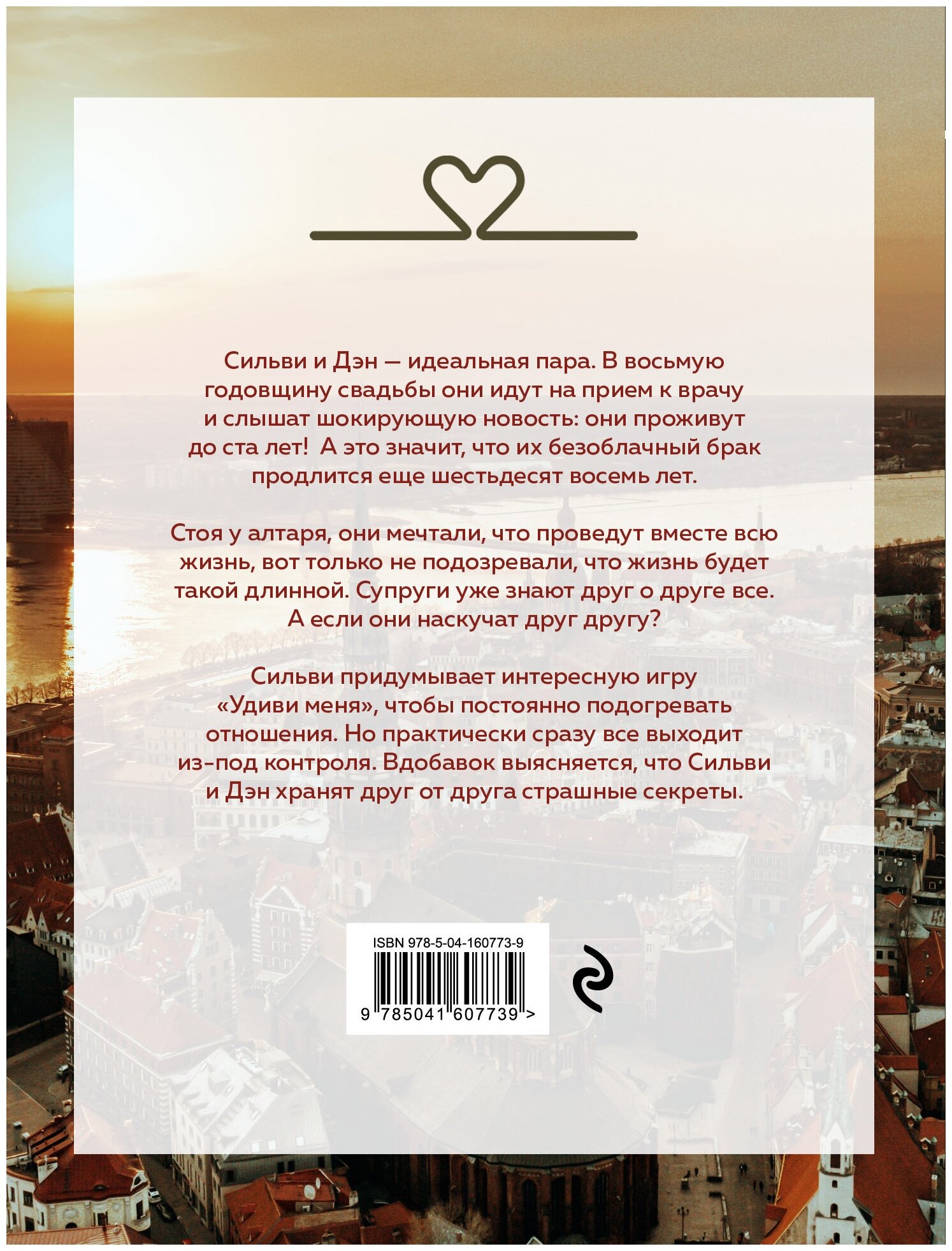 Сильви и Дэн — идеальная пара. В восьмую годовщину свадьбы они идут на прием к врачу и слышат шокирующую новость: они проживут до ста лет! А это значит, что их безоблачный брак продлится еще шестьдесят восемь лет.

Стоя у алтаря, они мечтали, что проведут вместе всю жизнь, вот только не подозревали, что жизнь будет такой длинной. Супруги уже знают друг о друге все. А если они наскучат друг другу?

Сильви придумывает интересную игру «Удиви меня», чтобы постоянно подогревать отношения. Но практически сразу все выходит из-под контроля. Вдобавок выясняется, что Сильви и Дэн хранят друг от друга страшные секреты.

ISBN 978-5-04-160773-9

9 785041 607739 >